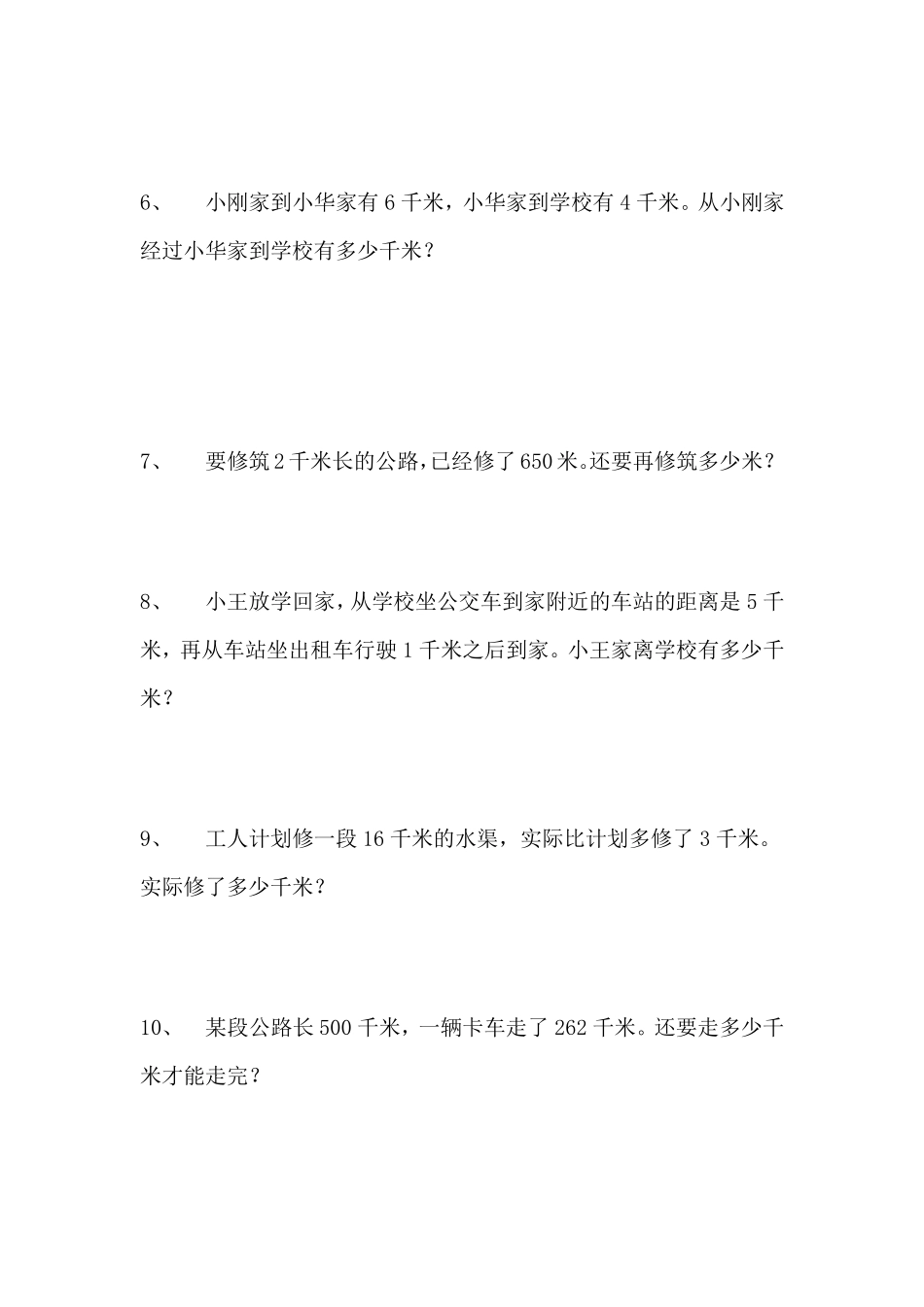 6、 小刚家到小华家有 6 千米，小华家到学校有 4 千米。从小刚家经过小华家到学校有多少千米？

7、 要修筑 2 千米长的公路，已经修了 650 米。还要再修筑多少米？

8、 小王放学回家，从学校坐公交车到家附近的车站的距离是 5 千米，再从车站坐出租车行驶 1 千米之后到家。小王家离学校有多少千米？

9、 工人计划修一段 16 千米的水渠，实际比计划多修了 3 千米。实际修了多少千米？

10、 某段公路长 500 千米，一辆卡车走了 262 千米。还要走多少千米才能走完？